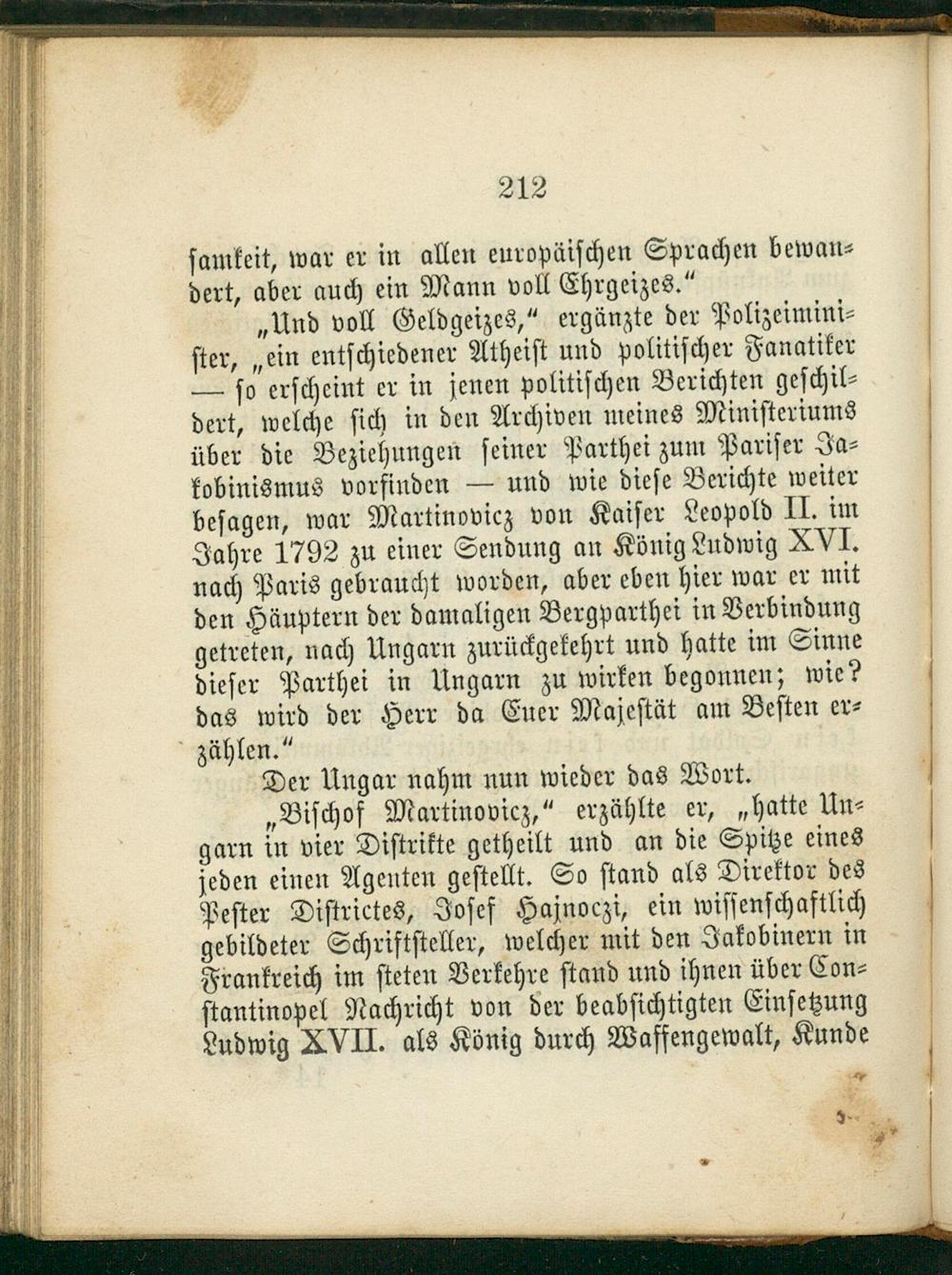 212

samkeit, war er in allen europäischen Sprachen bewandert, aber auch ein Mann voll Ehrgeizes."

„Und voll Geldgeizes," ergänzte der Polizeiminister, „ein entschiedener Atheist und politischer Fanatiker — so erscheint er in jenen politischen Berichten geschildert, welche sich in den Archiven meines Ministeriums über die Beziehungen seiner Parthei zum Pariser Jakobinismus vorfinden — und wie diese Berichte weiter besagen, war Martinovicz von Kaiser Leopold II. im Jahre 1792 zu einer Sendung an König Ludwig XVI. nach Paris gebraucht worden, aber eben hier war er mit den Häuptern der damaligen Bergparthei in Verbindung getreten, nach Ungarn zurückgekehrt und hatte im Sinne dieser Parthei in Ungarn zu wirken begonnen; wie? das wird der Herr da Euer Majestät am Besten erzählen."

Der Ungar nahm nun wieder das Wort.

„Bischof Martinovicz," erzählte er, „hatte Ungarn in vier Distrikte getheilt und an die Spitze eines jeden einen Agenten gestellt. So stand als Direktor des Pester Districtes, Josef Hajnoczi, ein wissenschaftlich gebildeter Schriftsteller, welcher mit den Jakobinern in Frankreich im steten Verkehre stand und ihnen über Constantinopel Nachricht von der beabsichtigten Einsetzung Ludwig XVII. als König durch Waffengewalt, Kunde